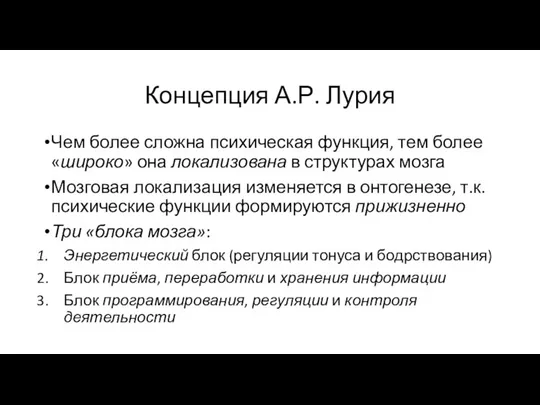 Концепция А.Р. Лурия

•Чем более сложна психическая функция, тем более «широко» она локализована в структурах мозга

•Мозговая локализация изменяется в онтогенезе, т.к. психические функции формируются прижизненно

•Три «блока мозга»:

1. Энергетический блок (регуляции тонуса и бодрствования)
2. Блок приёма, переработки и хранения информации
3. Блок программирования, регуляции и контроля деятельности